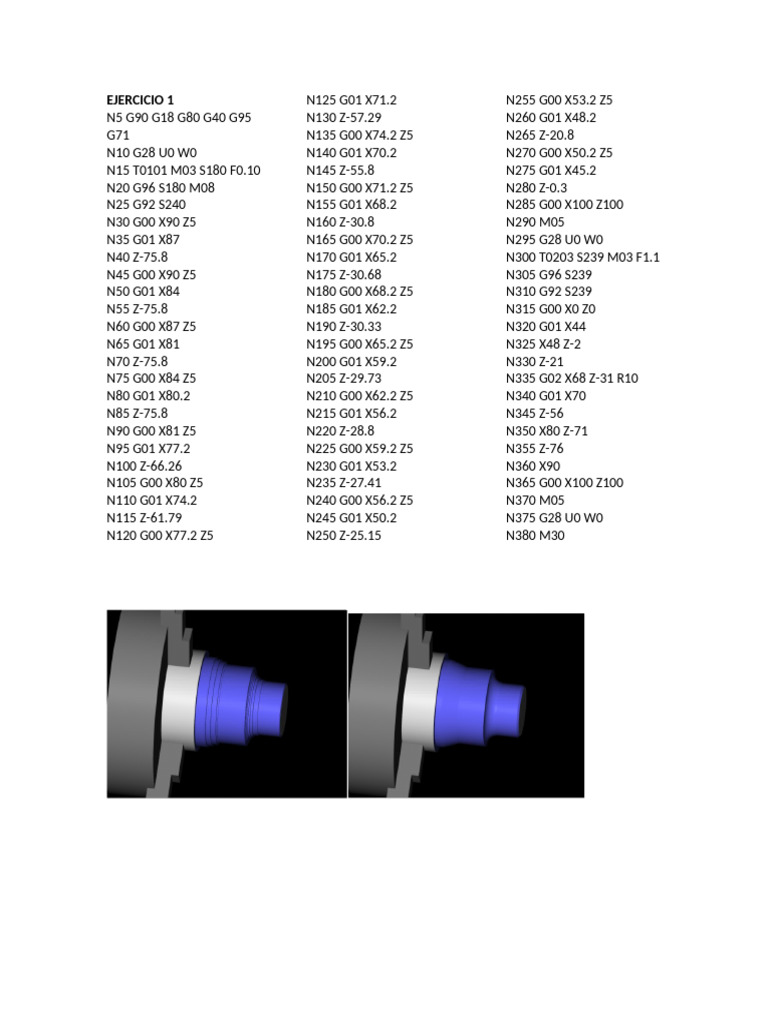 EJERCICIO 1
N5 G90 G18 G80 G40 G95 G71
N10 G28 U0 W0
N15 T0101 M03 S180 F0.10
N20 G96 S180 M08
N25 G92 S240
N30 G00 X90 Z5
N35 G01 X87
N40 Z-75.8
N45 G00 X90 Z5
N50 G01 X84
N55 Z-75.8
N60 G00 X87 Z5
N65 G01 X81
N70 Z-75.8
N75 G00 X84 Z5
N80 G01 X80.2
N85 Z-75.8
N90 G00 X81 Z5
N95 G01 X77.2
N100 Z-66.26
N105 G00 X80 Z5
N110 G01 X74.2
N115 Z-61.79
N120 G00 X77.2 Z5

N125 G01 X71.2
N130 Z-57.29
N135 G00 X74.2 Z5
N140 G01 X70.2
N145 Z-55.8
N150 G00 X71.2 Z5
N155 G01 X68.2
N160 Z-30.8
N165 G00 X70.2 Z5
N170 G01 X65.2
N175 Z-30.68
N180 G00 X68.2 Z5
N185 G01 X62.2
N190 Z-30.33
N195 G00 X65.2 Z5
N200 G01 X59.2
N205 Z-29.73
N210 G00 X62.2 Z5
N215 G01 X56.2
N220 Z-28.8
N225 G00 X59.2 Z5
N230 G01 X53.2
N235 Z-27.41
N240 G00 X56.2 Z5
N245 G01 X50.2
N250 Z-25.15

N255 G00 X53.2 Z5
N260 G01 X48.2
N265 Z-20.8
N270 G00 X50.2 Z5
N275 G01 X45.2
N280 Z-0.3
N285 G00 X100 Z100
N290 M05
N295 G28 U0 W0
N300 T0203 S239 M03 F1.1
N305 G96 S239
N310 G92 S239
N315 G00 X0 Z0
N320 G01 X44
N325 X48 Z-2
N330 Z-21
N335 G02 X68 Z-31 R10
N340 G01 X70
N345 Z-56
N350 X80 Z-71
N355 Z-76
N360 X90
N365 G00 X100 Z100
N370 M05
N375 G28 U0 W0
N380 M30